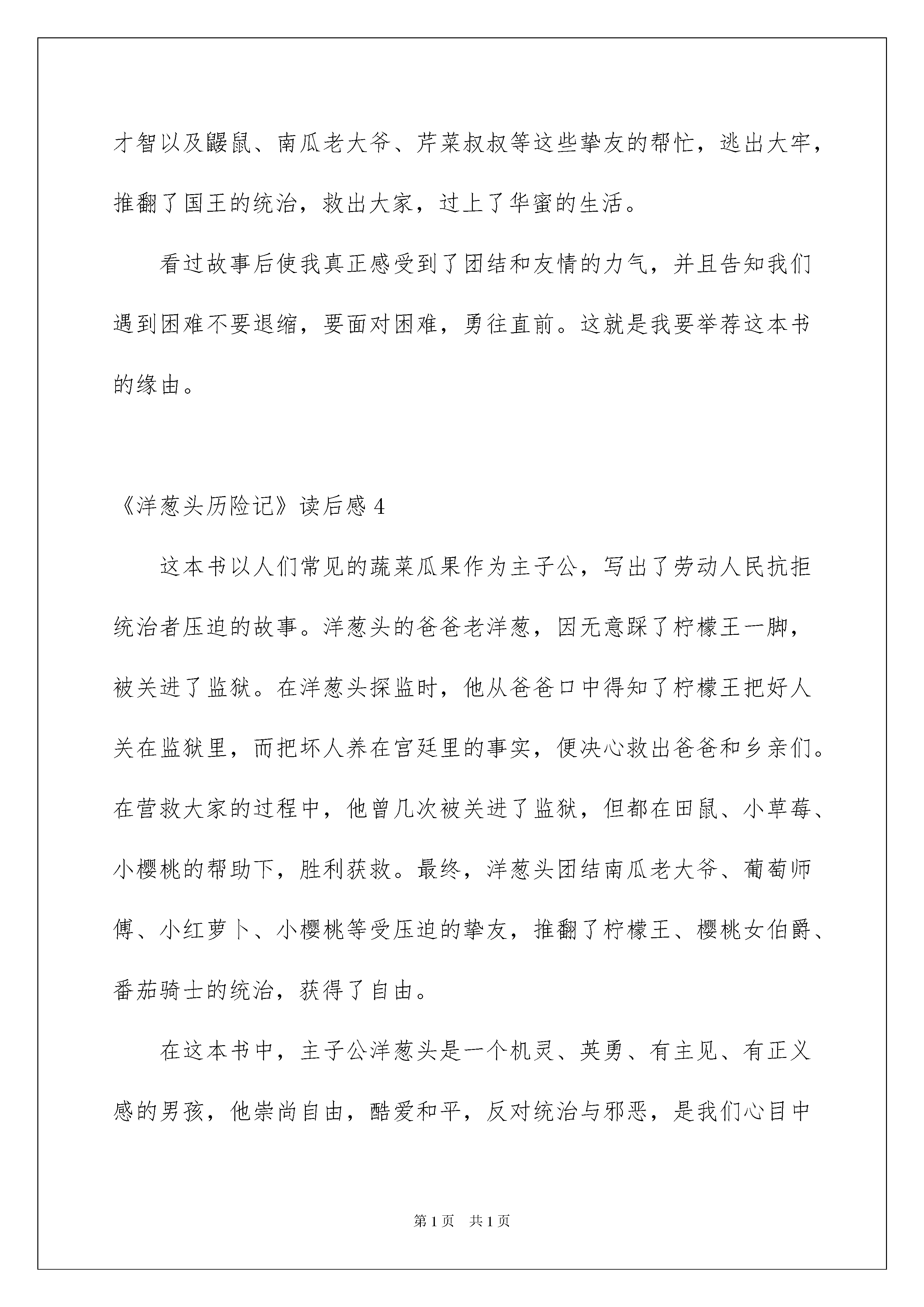 才智以及鼹鼠、南瓜老大爷、芹菜叔叔等这些挚友的帮忙，逃出大牢，推翻了国王的统治，救出大家，过上了华蜜的生活。

看过故事后使我真正感受到了团结和友情的力气，并且告知我们遇到困难不要退缩，要面对困难，勇往直前。这就是我要举荐这本书的缘由。

《洋葱头历险记》读后感 4

这本书以人们常见的蔬菜瓜果作为主子公，写出了劳动人民抗拒统治者压迫的故事。洋葱头的爸爸老洋葱，因无意踩了柠檬王一脚，被关进了监狱。在洋葱头探监时，他从爸爸口中得知了柠檬王把好人关在监狱里，而把坏人养在宫廷里的事实，便决心救出爸爸和乡亲们。在营救大家的过程中，他曾几次被关进了监狱，但都在田鼠、小草莓、小樱桃的帮助下，胜利获救。最终，洋葱头团结南瓜老大爷、葡萄师傅、小红萝卜、小樱桃等受压迫的挚友，推翻了柠檬王、樱桃女伯爵、番茄骑士的统治，获得了自由。

在这本书中，主子公洋葱头是一个机灵、英勇、有主见、有正义感的男孩，他崇尚自由，酷爱和平，反对统治与邪恶，是我们心目中

第 1 页　共 1 页